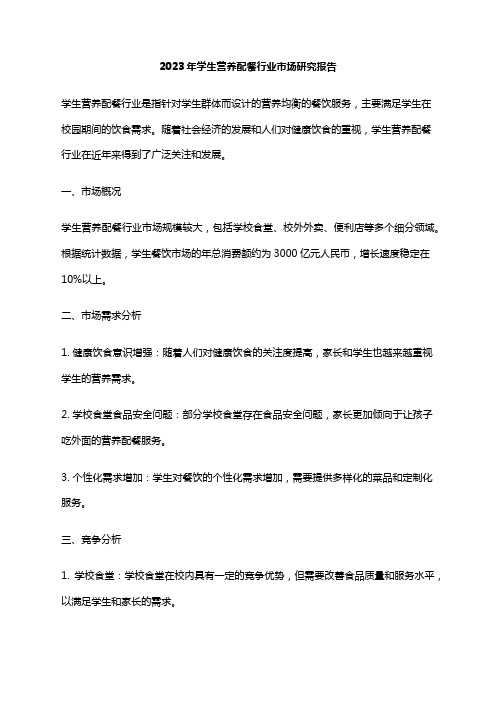 2023年学生营养配餐行业市场研究报告

学生营养配餐行业是指针对学生群体而设计的营养均衡的餐饮服务，主要满足学生在校园期间的饮食需求。随着社会经济的发展和人们对健康饮食的重视，学生营养配餐行业在近年来得到了广泛关注和发展。

一、市场概况

学生营养配餐行业市场规模较大，包括学校食堂、校外外卖、便利店等多个细分领域。根据统计数据，学生餐饮市场的年总消费额约为3000亿元人民币，增长速度稳定在10%以上。

二、市场需求分析

1. 健康饮食意识增强：随着人们对健康饮食的关注度提高，家长和学生也越来越重视学生的营养需求。

2. 学校食堂食品安全问题：部分学校食堂存在食品安全问题，家长更加倾向于让孩子吃外面的营养配餐服务。

3. 个性化需求增加：学生对餐饮的个性化需求增加，需要提供多样化的菜品和定制化服务。

三、竞争分析

1. 学校食堂：学校食堂在校内具有一定的竞争优势，但需要改善食品质量和服务水平，以满足学生和家长的需求。